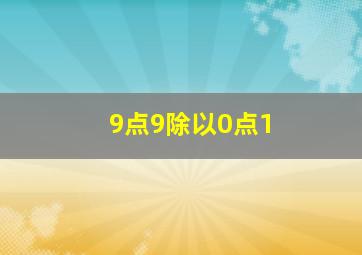 9点9除以0点1